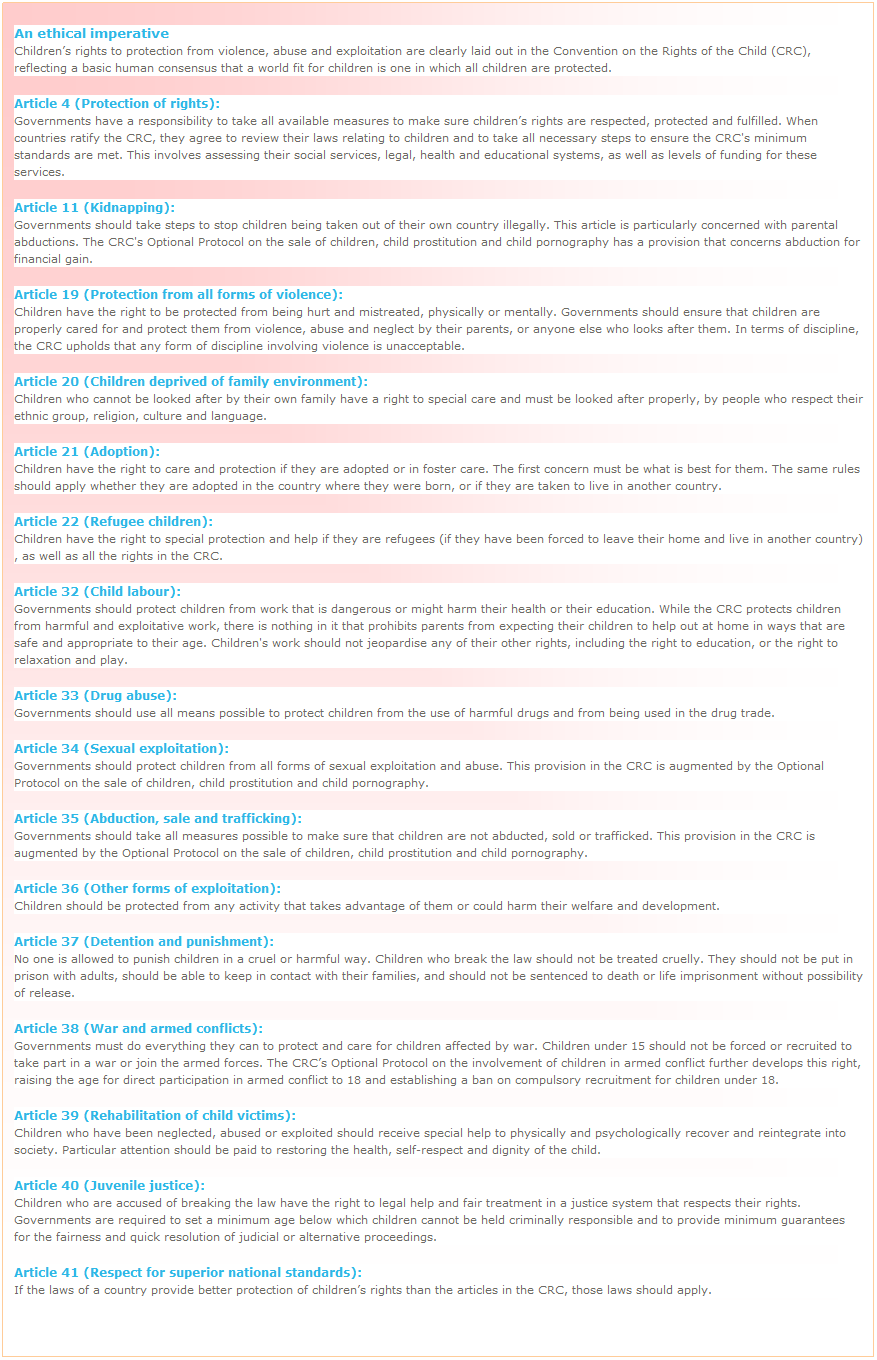 An ethical imperative
Children's rights to protection from violence, abuse and exploitation are clearly laid out in the Convention on the Rights of the Child (CRC), reflecting a basic human consensus that a world fit for children is one in which all children are protected.

Article 4 (Protection of rights):
Governments have a responsibility to take all available measures to make sure children's rights are respected, protected and fulfilled. When countries ratify the CRC, they agree to review their laws relating to children and to take all necessary steps to ensure the CRC's minimum standards are met. This involves assessing their social services, legal, health and educational systems, as well as levels of funding for these services.

Article 11 (Kidnapping):
Governments should take steps to stop children being taken out of their own country illegally. This article is particularly concerned with parental abductions. The CRC's Optional Protocol on the sale of children, child prostitution and child pornography has a provision that concerns abduction for financial gain.

Article 19 (Protection from all forms of violence):
Children have the right to be protected from being hurt and mistreated, physically or mentally. Governments should ensure that children are properly cared for and protect them from violence, abuse and neglect by their parents, or anyone else who looks after them. In terms of discipline, the CRC upholds that any form of discipline involving violence is unacceptable.

Article 20 (Children deprived of family environment):
Children who cannot be looked after by their own family have a right to special care and must be looked after properly, by people who respect their ethnic group, religion, culture and language.

Article 21 (Adoption):
Children have the right to care and protection if they are adopted or in foster care. The first concern must be what is best for them. The same rules should apply whether they are adopted in the country where they were born, or if they are taken to live in another country.

Article 22 (Refugee children):
Children have the right to special protection and help if they are refugees (if they have been forced to leave their home and live in another country) , as well as all the rights in the CRC.

Article 32 (Child labour):
Governments should protect children from work that is dangerous or might harm their health or their education. While the CRC protects children from harmful and exploitative work, there is nothing in it that prohibits parents from expecting their children to help out at home in ways that are safe and appropriate to their age. Children's work should not jeopardise any of their other rights, including the right to education, or the right to relaxation and play.

Article 33 (Drug abuse):
Governments should use all means possible to protect children from the use of harmful drugs and from being used in the drug trade.

Article 34 (Sexual exploitation):
Governments should protect children from all forms of sexual exploitation and abuse. This provision in the CRC is augmented by the Optional Protocol on the sale of children, child prostitution and child pornography.

Article 35 (Abduction, sale and trafficking):
Governments should take all measures possible to make sure that children are not abducted, sold or trafficked. This provision in the CRC is augmented by the Optional Protocol on the sale of children, child prostitution and child pornography.

Article 36 (Other forms of exploitation):
Children should be protected from any activity that takes advantage of them or could harm their welfare and development.

Article 37 (Detention and punishment):
No one is allowed to punish children in a cruel or harmful way. Children who break the law should not be treated cruelly. They should not be put in prison with adults, should be able to keep in contact with their families, and should not be sentenced to death or life imprisonment without possibility of release.

Article 38 (War and armed conflicts):
Governments must do everything they can to protect and care for children affected by war. Children under 15 should not be forced or recruited to take part in a war or join the armed forces. The CRC's Optional Protocol on the involvement of children in armed conflict further develops this right, raising the age for direct participation in armed conflict to 18 and establishing a ban on compulsory recruitment for children under 18.

Article 39 (Rehabilitation of child victims):
Children who have been neglected, abused or exploited should receive special help to physically and psychologically recover and reintegrate into society. Particular attention should be paid to restoring the health, self-respect and dignity of the child.

Article 40 (Juvenile justice):
Children who are accused of breaking the law have the right to legal help and fair treatment in a justice system that respects their rights. Governments are required to set a minimum age below which children cannot be held criminally responsible and to provide minimum guarantees for the fairness and quick resolution of judicial or alternative proceedings.

Article 41 (Respect for superior national standards):
If the laws of a country provide better protection of children's rights than the articles in the CRC, those laws should apply.